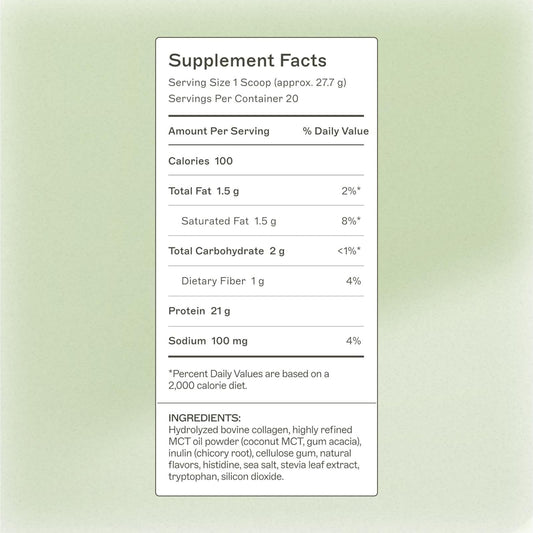 Supplement Facts
Serving Size 1 Scoop (approx. 27.7 g)
Servings Per Container 20

| Amount Per Serving | % Daily Value |
|---|---|
| Calories 100 | |
| Total Fat 1.5 g | 2%* |
| Saturated Fat 1.5 g | 8%* |
| Total Carbohydrate 2 g | <1%* |
| Dietary Fiber 1 g | 4% |
| Protein 21 g | |
| Sodium 100 mg | 4% |

*Percent Daily Values are based on a 2,000 calorie diet.

INGREDIENTS:
Hydrolyzed bovine collagen, highly refined MCT oil powder (coconut MCT, gum acacia), inulin (chicory root), cellulose gum, natural flavors, histidine, sea salt, stevia leaf extract, tryptophan, silicon dioxide.